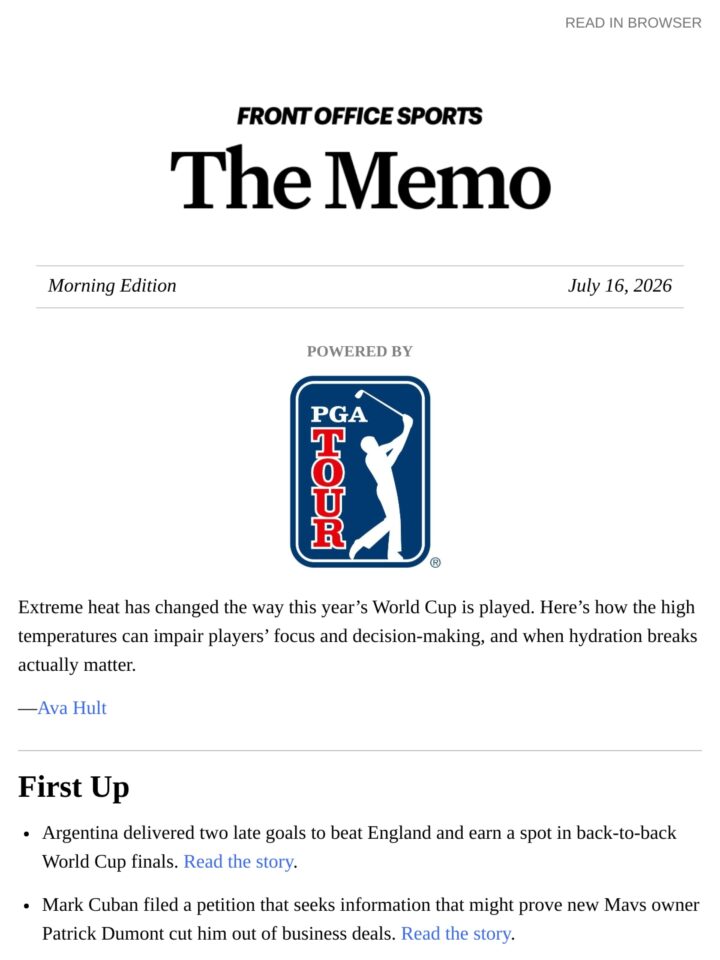 READ IN BROWSER

FRONT OFFICE SPORTS
The Memo

Morning Edition July 16, 2026

POWERED BY

PGA
TOUR
®

Extreme heat has changed the way this year's World Cup is played. Here's how the high temperatures can impair players' focus and decision-making, and when hydration breaks actually matter.

—Ava Hult

First Up

• Argentina delivered two late goals to beat England and earn a spot in back-to-back World Cup finals. Read the story.

• Mark Cuban filed a petition that seeks information that might prove new Mavs owner Patrick Dumont cut him out of business deals. Read the story.